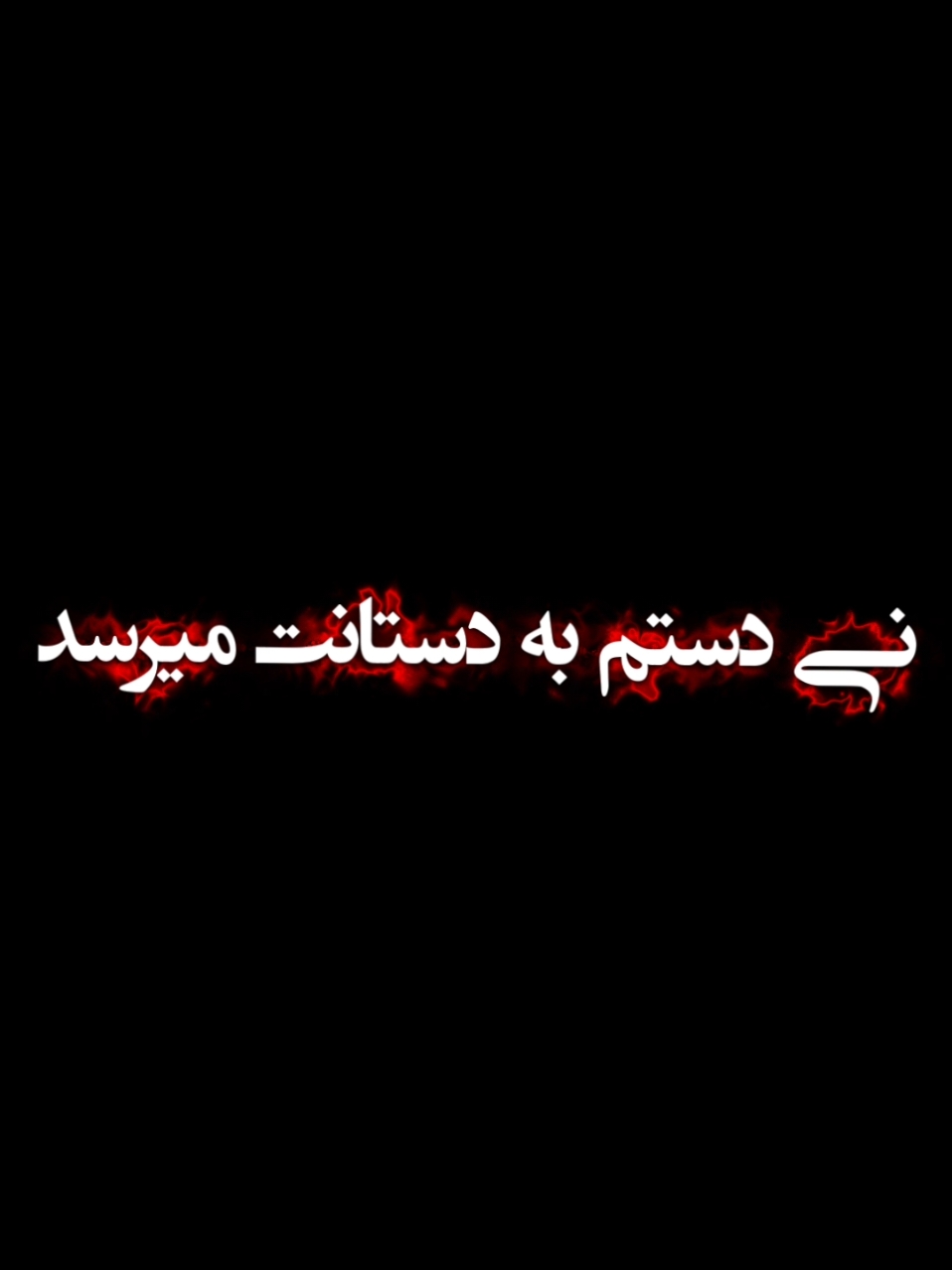 نی دستم به دستانت میرسد